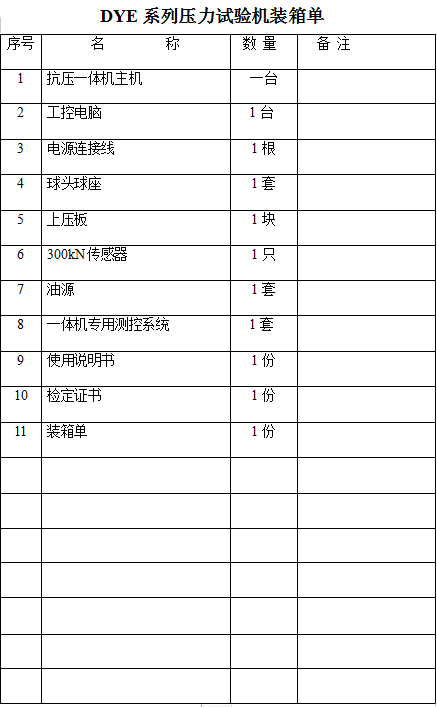 DYE 系列压力试验机装箱单

| 序号 | 名　　称 | 数 量 | 备 注 |
|---|---|---|---|
| 1 | 抗压一体机主机 | 一台 | |
| 2 | 工控电脑 | 1 台 | |
| 3 | 电源连接线 | 1 根 | |
| 4 | 球头球座 | 1 套 | |
| 5 | 上压板 | 1 块 | |
| 6 | 300kN 传感器 | 1 只 | |
| 7 | 油源 | 1 套 | |
| 8 | 一体机专用测控系统 | 1 套 | |
| 9 | 使用说明书 | 1 份 | |
| 10 | 检定证书 | 1 份 | |
| 11 | 装箱单 | 1 份 | |
| | | | |
| | | | |
| | | | |
| | | | |
| | | | |
| | | | |
| | | | |